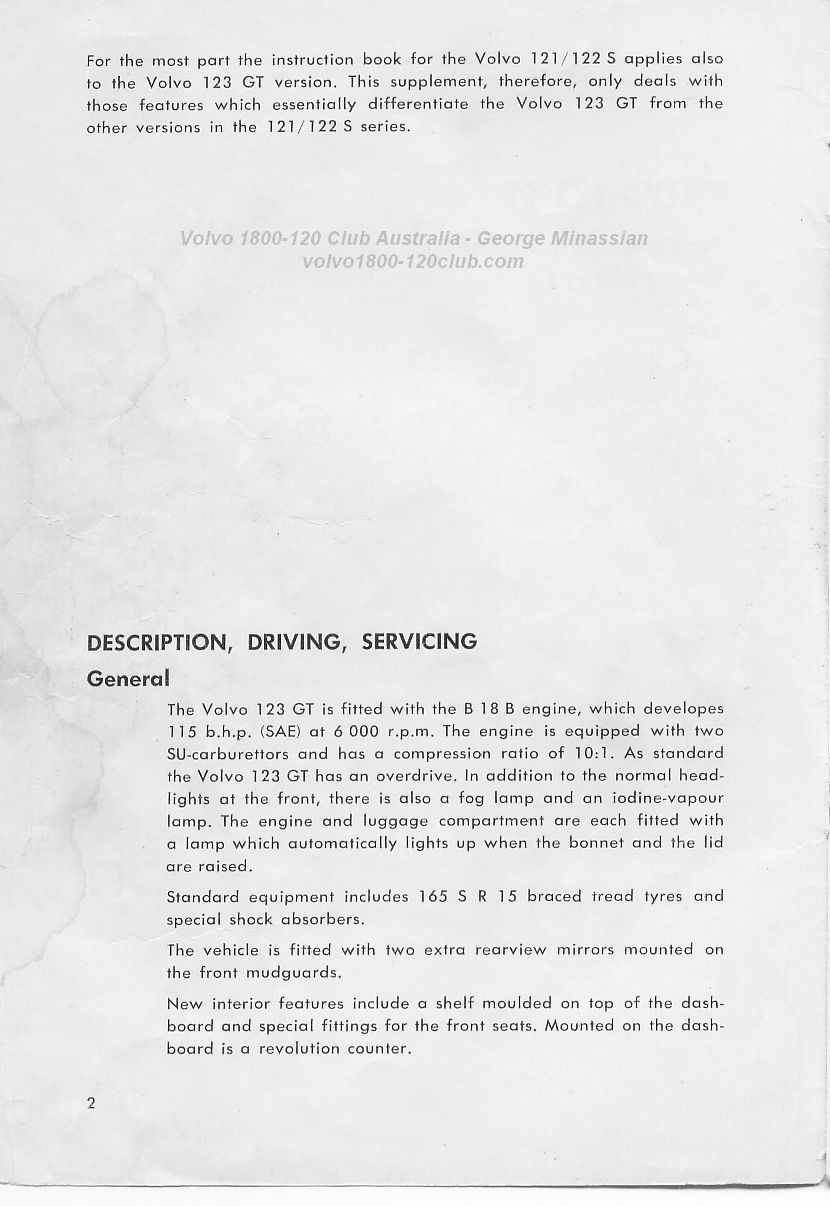 For the most part the instruction book for the Volvo 121/122 S applies also to the Volvo 123 GT version. This supplement, therefore, only deals with those features which essentially differentiate the Volvo 123 GT from the other versions in the 121/122 S series.

Volvo 1800-120 Club Australia - George Minassian
volvo1800-120club.com

DESCRIPTION, DRIVING, SERVICING

General

The Volvo 123 GT is fitted with the B 18 B engine, which developes 115 b.h.p. (SAE) at 6 000 r.p.m. The engine is equipped with two SU-carburettors and has a compression ratio of 10:1. As standard the Volvo 123 GT has an overdrive. In addition to the normal headlights at the front, there is also a fog lamp and an iodine-vapour lamp. The engine and luggage compartment are each fitted with a lamp which automatically lights up when the bonnet and the lid are raised.

Standard equipment includes 165 S R 15 braced tread tyres and special shock absorbers.

The vehicle is fitted with two extra rearview mirrors mounted on the front mudguards.

New interior features include a shelf moulded on top of the dashboard and special fittings for the front seats. Mounted on the dashboard is a revolution counter.

2